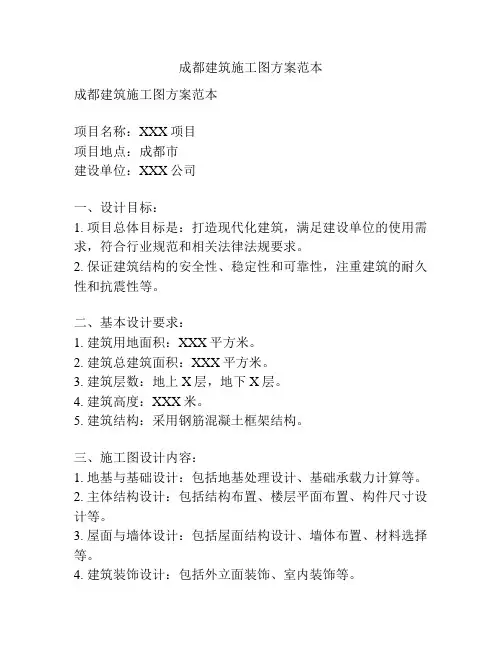 成都建筑施工图方案范本

成都建筑施工图方案范本

项目名称：XXX 项目
项目地点：成都市
建设单位：XXX 公司

一、设计目标：
1. 项目总体目标是：打造现代化建筑，满足建设单位的使用需求，符合行业规范和相关法律法规要求。
2. 保证建筑结构的安全性、稳定性和可靠性，注重建筑的耐久性和抗震性等。

二、基本设计要求：
1. 建筑用地面积：XXX 平方米。
2. 建筑总建筑面积：XXX 平方米。
3. 建筑层数：地上 X 层，地下 X 层。
4. 建筑高度：XXX 米。
5. 建筑结构：采用钢筋混凝土框架结构。

三、施工图设计内容：
1. 地基与基础设计：包括地基处理设计、基础承载力计算等。
2. 主体结构设计：包括结构布置、楼层平面布置、构件尺寸设计等。
3. 屋面与墙体设计：包括屋面结构设计、墙体布置、材料选择等。
4. 建筑装饰设计：包括外立面装饰、室内装饰等。